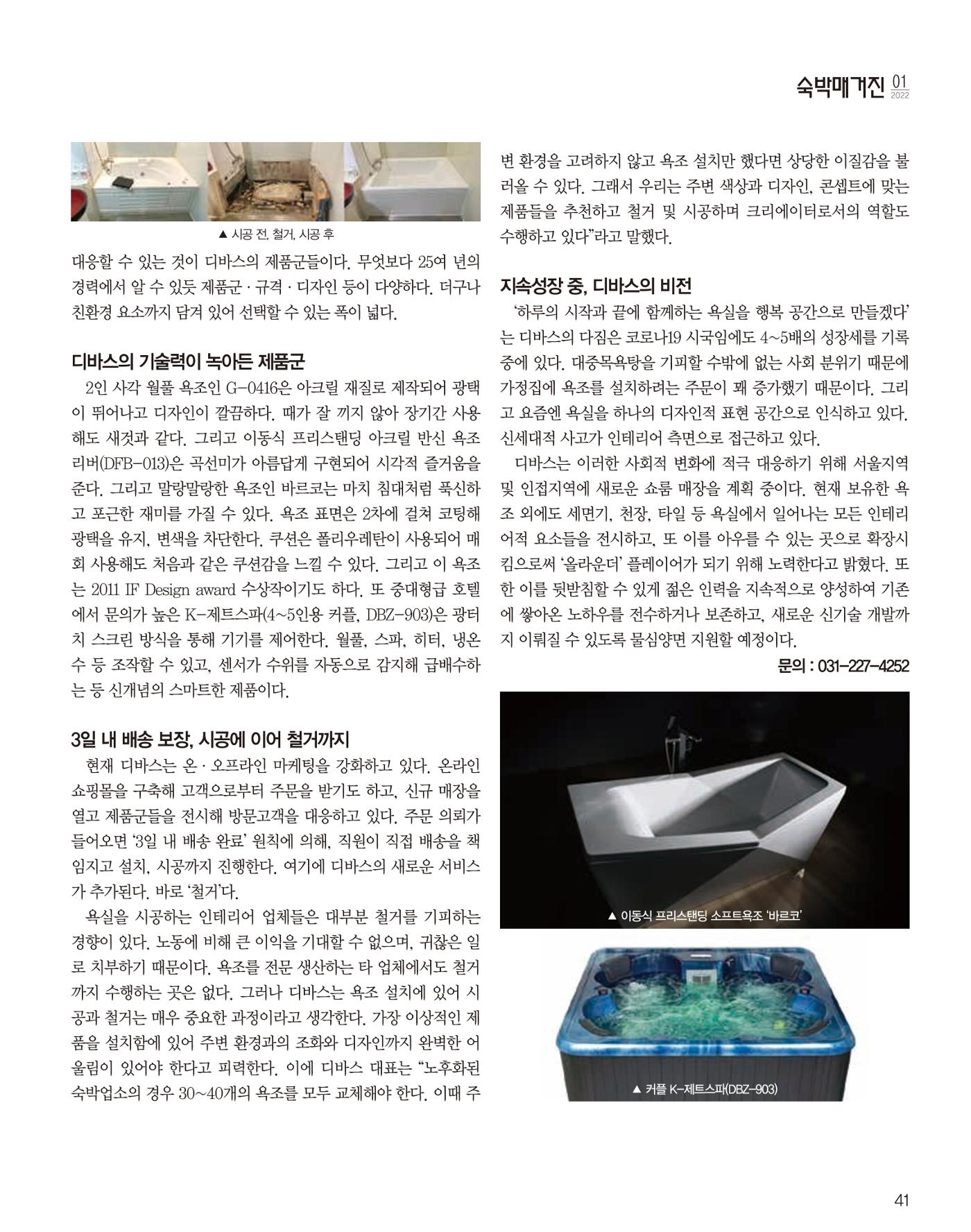 숙박매거진 01 2022

▲ 시공 전, 철거, 시공 후

대응할 수 있는 것이 디바스의 제품군들이다. 무엇보다 25여 년의 경력에서 알 수 있듯 제품군 · 규격 · 디자인 등이 다양하다. 더구나 친환경 요소까지 담겨 있어 선택할 수 있는 폭이 넓다.

디바스의 기술력이 녹아든 제품군

2인 사각 월풀 욕조인 G-0416은 아크릴 재질로 제작되어 광택이 뛰어나고 디자인이 깔끔하다. 때가 잘 끼지 않아 장기간 사용해도 새것과 같다. 그리고 이동식 프리스탠딩 아크릴 반신 욕조 리버(DFB-013)은 곡선미가 아름답게 구현되어 시각적 즐거움을 준다. 그리고 말랑말랑한 욕조인 바르코는 마치 침대처럼 푹신하고 포근한 재미를 가질 수 있다. 욕조 표면은 2차에 걸쳐 코팅해 광택을 유지, 변색을 차단한다. 쿠션은 폴리우레탄이 사용되어 매회 사용해도 처음과 같은 쿠션감을 느낄 수 있다. 그리고 이 욕조는 2011 IF Design award 수상작이기도 하다. 또 중대형급 호텔에서 문의가 높은 K-제트스파(4~5인용 커플, DBZ-903)은 광터치 스크린 방식을 통해 기기를 제어한다. 월풀, 스파, 히터, 냉온수 등 조작할 수 있고, 센서가 수위를 자동으로 감지해 급배수하는 등 신개념의 스마트한 제품이다.

3일 내 배송 보장, 시공에 이어 철거까지

현재 디바스는 온 · 오프라인 마케팅을 강화하고 있다. 온라인 쇼핑몰을 구축해 고객으로부터 주문을 받기도 하고, 신규 매장을 열고 제품군들을 전시해 방문고객을 대응하고 있다. 주문 의뢰가 들어오면 '3일 내 배송 완료' 원칙에 의해, 직원이 직접 배송을 책임지고 설치, 시공까지 진행한다. 여기에 디바스의 새로운 서비스가 추가된다. 바로 '철거'다.

욕실을 시공하는 인테리어 업체들은 대부분 철거를 기피하는 경향이 있다. 노동에 비해 큰 이익을 기대할 수 없으며, 귀찮은 일로 치부하기 때문이다. 욕조를 전문 생산하는 타 업체에서도 철거까지 수행하는 곳은 없다. 그러나 디바스는 욕조 설치에 있어 시공과 철거는 매우 중요한 과정이라고 생각한다. 가장 이상적인 제품을 설치함에 있어 주변 환경과의 조화와 디자인까지 완벽한 어울림이 있어야 한다고 피력한다. 이에 디바스 대표는 "노후화된 숙박업소의 경우 30~40개의 욕조를 모두 교체해야 한다. 이때 주변 환경을 고려하지 않고 욕조 설치만 했다면 상당한 이질감을 불러올 수 있다. 그래서 우리는 주변 색상과 디자인, 콘셉트에 맞는 제품들을 추천하고 철거 및 시공하며 크리에이터로서의 역할도 수행하고 있다"라고 말했다.

지속성장 중, 디바스의 비전

'하루의 시작과 끝에 함께하는 욕실을 행복 공간으로 만들겠다'는 디바스의 다짐은 코로나19 시국임에도 4~5배의 성장세를 기록 중에 있다. 대중목욕탕을 기피할 수밖에 없는 사회 분위기 때문에 가정집에 욕조를 설치하려는 주문이 꽤 증가했기 때문이다. 그리고 요즘엔 욕실을 하나의 디자인적 표현 공간으로 인식하고 있다. 신세대적 사고가 인테리어 측면으로 접근하고 있다.

디바스는 이러한 사회적 변화에 적극 대응하기 위해 서울지역 및 인접지역에 새로운 쇼룸 매장을 계획 중이다. 현재 보유한 욕조 외에도 세면기, 천장, 타일 등 욕실에서 일어나는 모든 인테리어적 요소들을 전시하고, 또 이를 아우를 수 있는 곳으로 확장시킴으로써 '올라운더' 플레이어가 되기 위해 노력한다고 밝혔다. 또한 이를 뒷받침할 수 있게 젊은 인력을 지속적으로 양성하여 기존에 쌓아온 노하우를 전수하거나 보존하고, 새로운 신기술 개발까지 이뤄질 수 있도록 물심양면 지원할 예정이다.

문의 : 031-227-4252

▲ 이동식 프리스탠딩 소프트욕조 '바르코'

▲ 커플 K-제트스파(DBZ-903)

41